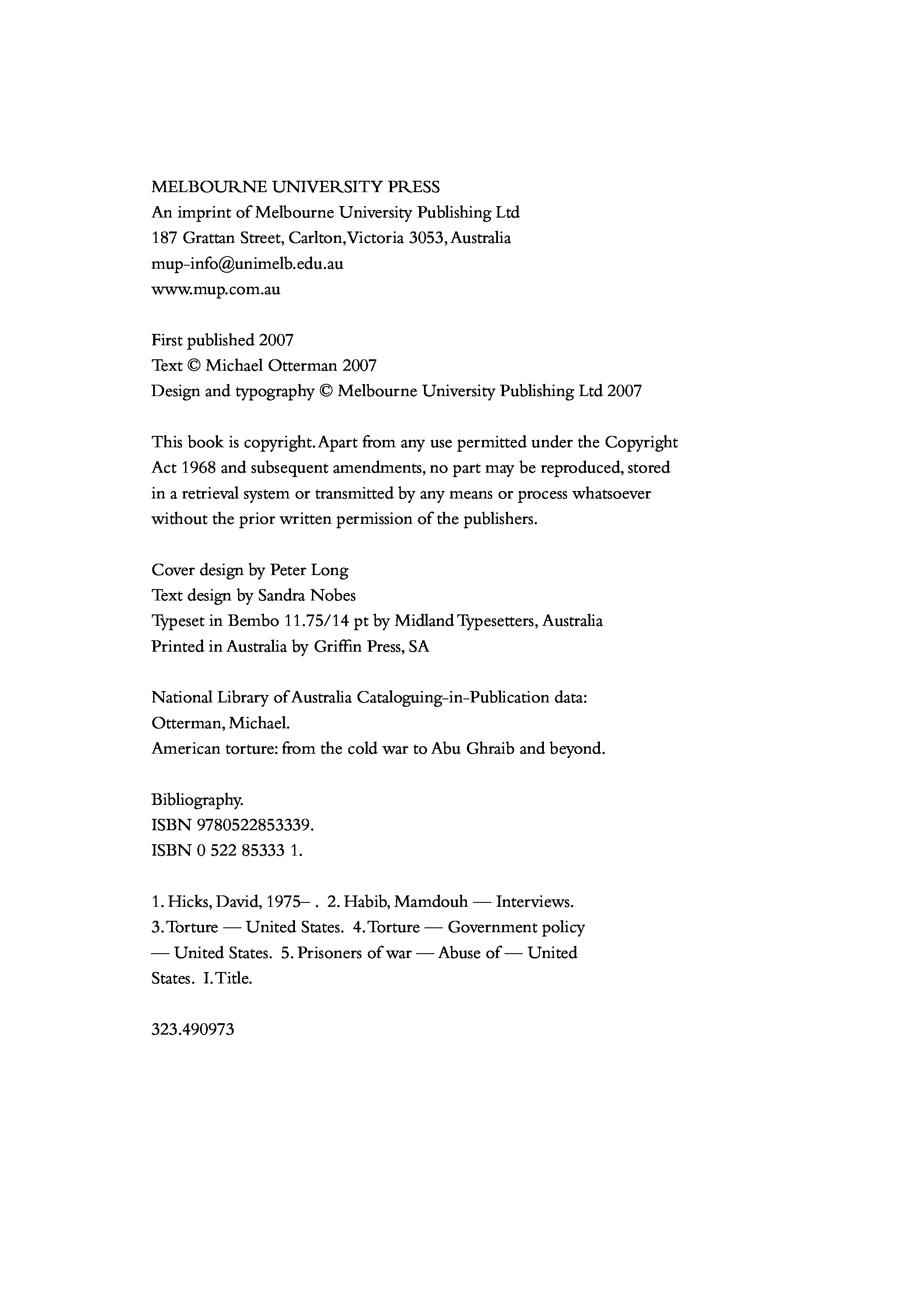 MELBOURNE UNIVERSITY PRESS
An imprint of Melbourne University Publishing Ltd
187 Grattan Street, Carlton, Victoria 3053, Australia
mup-info@unimelb.edu.au
www.mup.com.au

First published 2007
Text © Michael Otterman 2007
Design and typography © Melbourne University Publishing Ltd 2007

This book is copyright. Apart from any use permitted under the Copyright Act 1968 and subsequent amendments, no part may be reproduced, stored in a retrieval system or transmitted by any means or process whatsoever without the prior written permission of the publishers.

Cover design by Peter Long
Text design by Sandra Nobes
Typeset in Bembo 11.75/14 pt by Midland Typesetters, Australia
Printed in Australia by Griffin Press, SA

National Library of Australia Cataloguing-in-Publication data:
Otterman, Michael.
American torture: from the cold war to Abu Ghraib and beyond.

Bibliography.
ISBN 9780522853339.
ISBN 0 522 85333 1.

1. Hicks, David, 1975– . 2. Habib, Mamdouh — Interviews. 3. Torture — United States. 4. Torture — Government policy — United States. 5. Prisoners of war — Abuse of — United States. I. Title.

323.490973